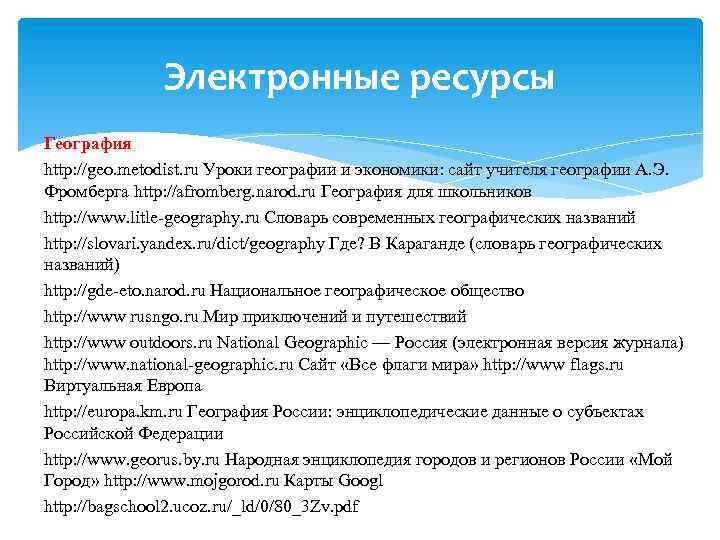 Электронные ресурсы

География

http://geo.metodist.ru Уроки географии и экономики: сайт учителя географии А.Э. Фромберга http://afromberg.narod.ru География для школьников

http://www.litle-geography.ru Словарь современных географических названий

http://slovari.yandex.ru/dict/geography Где? В Караганде (словарь географических названий)

http://gde-eto.narod.ru Национальное географическое общество

http://www rusngo.ru Мир приключений и путешествий

http://www outdoors.ru National Geographic — Россия (электронная версия журнала) http://www.national-geographic.ru Сайт «Все флаги мира» http://www flags.ru Виртуальная Европа

http://europa.km.ru География России: энциклопедические данные о субъектах Российской Федерации

http://www.georus.by.ru Народная энциклопедия городов и регионов России «Мой Город» http://www.mojgorod.ru Карты Googl

http://bagschool2.ucoz.ru/_ld/0/80_3Zv.pdf